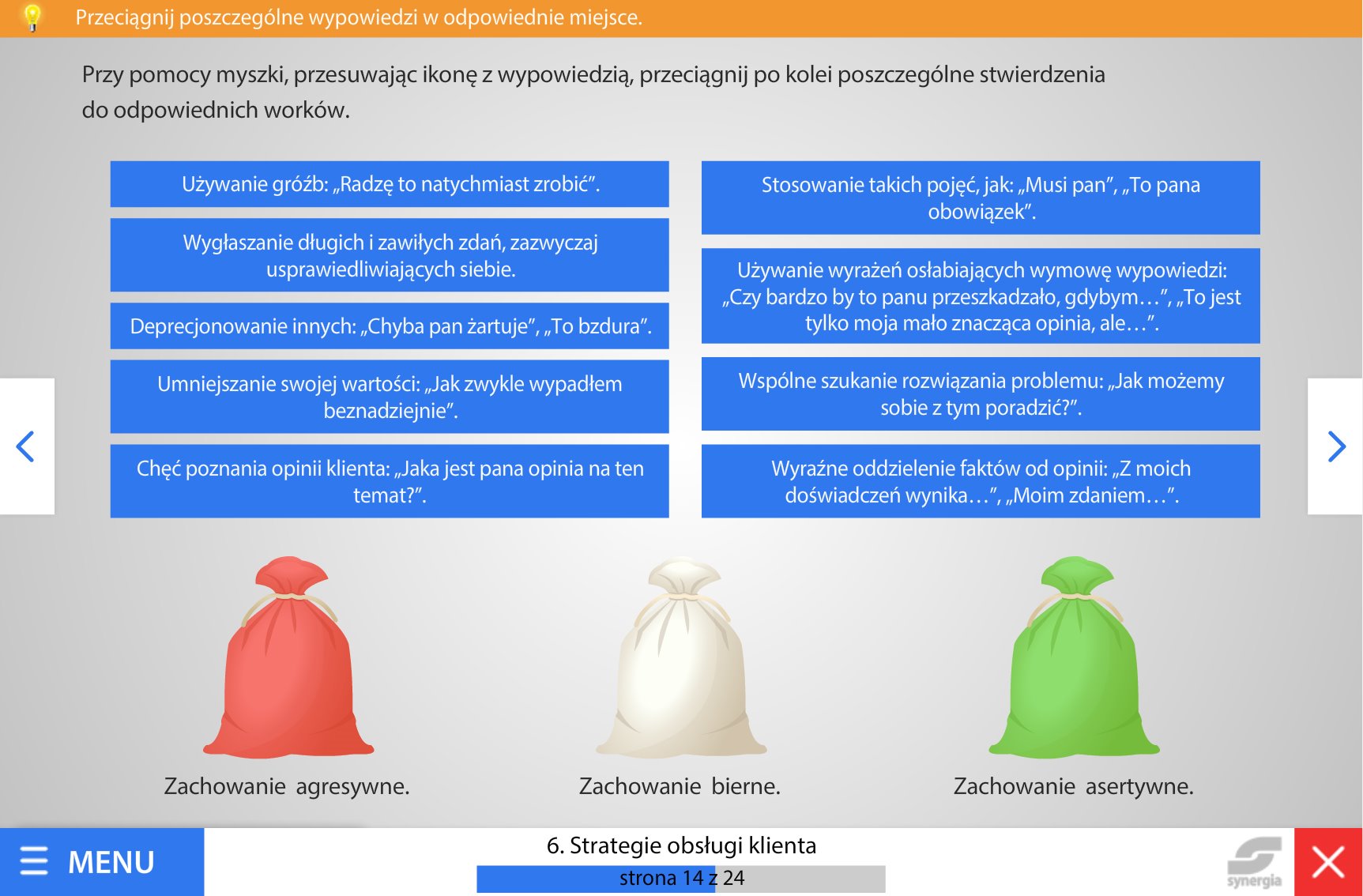 Przeciągnij poszczególne wypowiedzi w odpowiednie miejsce.

Przy pomocy myszki, przesuwając ikonę z wypowiedzią, przeciągnij po kolei poszczególne stwierdzenia do odpowiednich worków.

Używanie gróźb: „Radzę to natychmiast zrobić”.

Wygłaszanie długich i zawiłych zdań, zazwyczaj usprawiedliwiających siebie.

Deprecjonowanie innych: „Chyba pan żartuje”, „To bzdura”.

Umniejszanie swojej wartości: „Jak zwykle wypadłem beznadziejnie”.

Chęć poznania opinii klienta: „Jaka jest pana opinia na ten temat?”.

Stosowanie takich pojęć, jak: „Musi pan”, „To pana obowiązek”.

Używanie wyrażeń osłabiających wymowę wypowiedzi: „Czy bardzo by to panu przeszkadzało, gdybym…”, „To jest tylko moja mało znacząca opinia, ale…”.

Wspólne szukanie rozwiązania problemu: „Jak możemy sobie z tym poradzić?”.

Wyraźne oddzielenie faktów od opinii: „Z moich doświadczeń wynika…”, „Moim zdaniem…”.

Zachowanie agresywne.

Zachowanie bierne.

Zachowanie asertywne.

MENU

6. Strategie obsługi klienta

strona 14 z 24

synergia